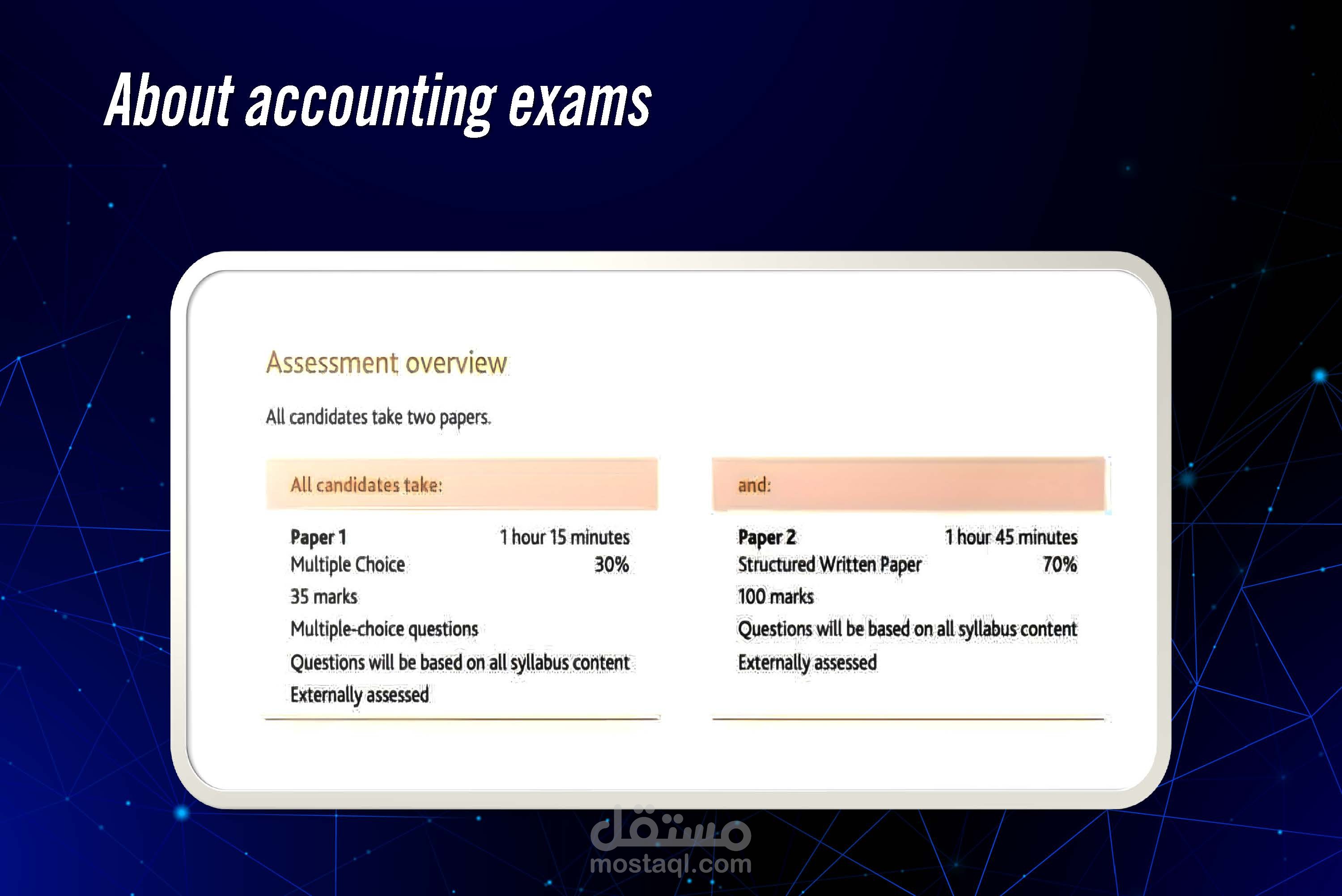 About accounting exams

Assessment overview

All candidates take two papers.

All candidates take:

Paper 1 1 hour 15 minutes
Multiple Choice 30%
35 marks
Multiple-choice questions
Questions will be based on all syllabus content
Externally assessed

and:

Paper 2 1 hour 45 minutes
Structured Written Paper 70%
100 marks
Questions will be based on all syllabus content
Externally assessed

مستقل
mostaql.com